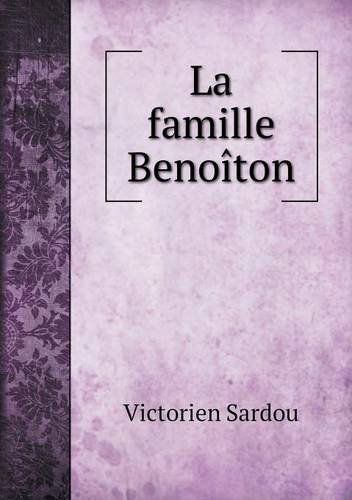 La famille Benoîton

Victorien Sardou